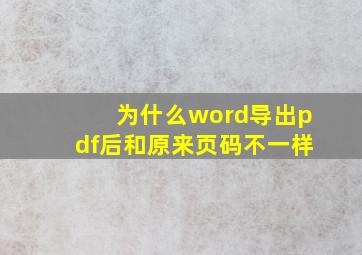 为什么word导出pdf后和原来页码不一样